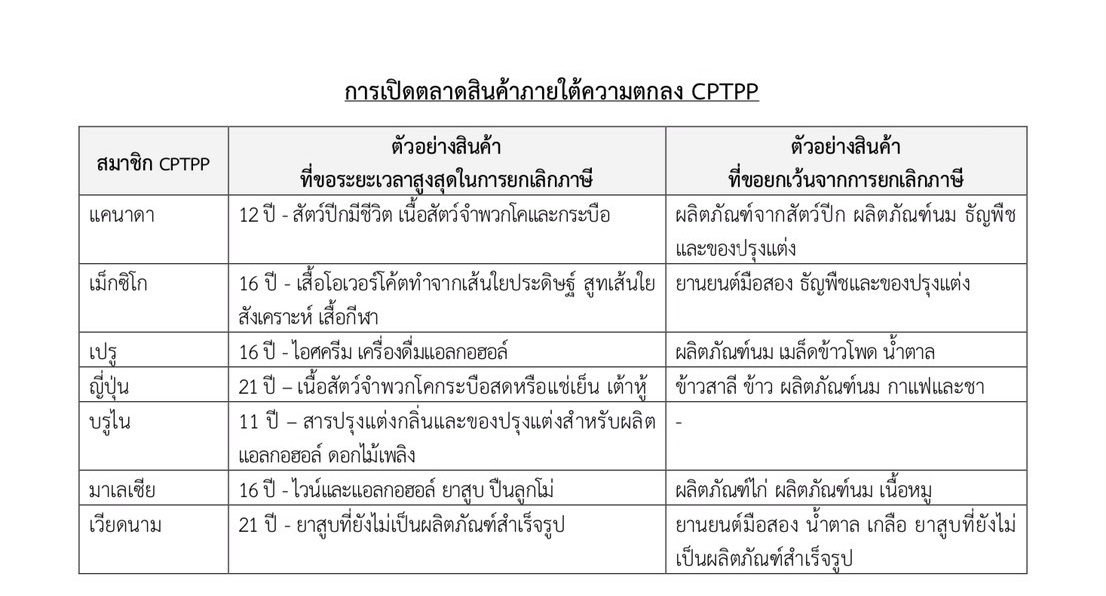 การเปิดตลาดสินค้าภายใต้ความตกลง CPTPP

| สมาชิก CPTPP | ตัวอย่างสินค้า ที่ขอระยะเวลาสูงสุดในการยกเลิกภาษี | ตัวอย่างสินค้า ที่ขอยกเว้นจากการยกเลิกภาษี |
|---|---|---|
| แคนาดา | 12 ปี - สัตว์ปีกมีชีวิต เนื้อสัตว์จำพวกโคและกระบือ | ผลิตภัณฑ์จากสัตว์ปีก ผลิตภัณฑ์นม ธัญพืช และของปรุงแต่ง |
| เม็กซิโก | 16 ปี - เสื้อโอเวอร์โค้ตทำจากเส้นใยประดิษฐ์ สูทเส้นใยสังเคราะห์ เสื้อกีฬา | ยานยนต์มือสอง ธัญพืชและของปรุงแต่ง |
| เปรู | 16 ปี - ไอศครีม เครื่องดื่มแอลกอฮอล์ | ผลิตภัณฑ์นม เมล็ดข้าวโพด น้ำตาล |
| ญี่ปุ่น | 21 ปี – เนื้อสัตว์จำพวกโคกระบือสดหรือแช่เย็น เต้าหู้ | ข้าวสาลี ข้าว ผลิตภัณฑ์นม กาแฟและชา |
| บรูไน | 11 ปี – สารปรุงแต่งกลิ่นและของปรุงแต่งสำหรับผลิตแอลกอฮอล์ ดอกไม้เพลิง | - |
| มาเลเซีย | 16 ปี - ไวน์และแอลกอฮอล์ ยาสูบ ปืนลูกโม่ | ผลิตภัณฑ์ไก่ ผลิตภัณฑ์นม เนื้อหมู |
| เวียดนาม | 21 ปี - ยาสูบที่ยังไม่เป็นผลิตภัณฑ์สำเร็จรูป | ยานยนต์มือสอง น้ำตาล เกลือ ยาสูบที่ยังไม่เป็นผลิตภัณฑ์สำเร็จรูป |